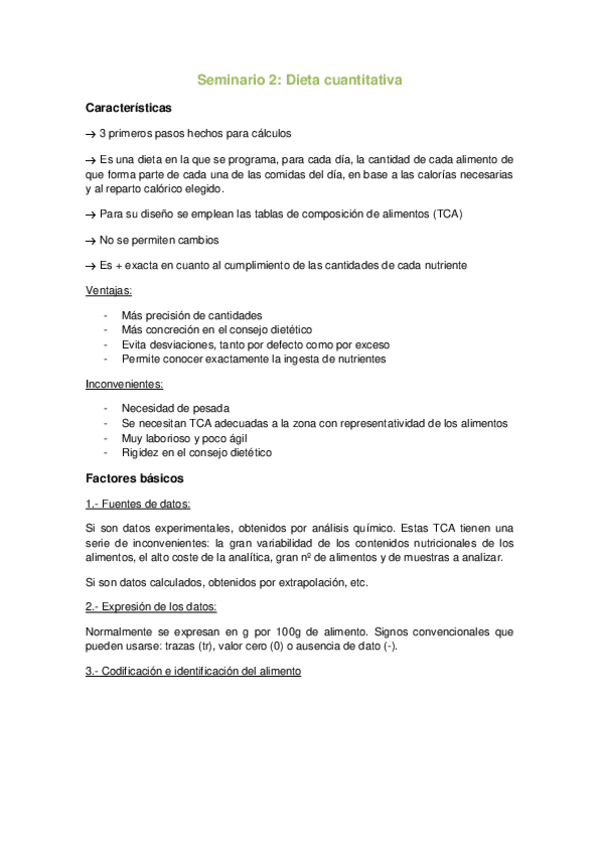 Seminario 2: Dieta cuantitativa

Características

→ 3 primeros pasos hechos para cálculos

→ Es una dieta en la que se programa, para cada día, la cantidad de cada alimento de que forma parte de cada una de las comidas del día, en base a las calorías necesarias y al reparto calórico elegido.

→ Para su diseño se emplean las tablas de composición de alimentos (TCA)

→ No se permiten cambios

→ Es + exacta en cuanto al cumplimiento de las cantidades de cada nutriente

Ventajas:

- Más precisión de cantidades
- Más concreción en el consejo dietético
- Evita desviaciones, tanto por defecto como por exceso
- Permite conocer exactamente la ingesta de nutrientes

Inconvenientes:

- Necesidad de pesada
- Se necesitan TCA adecuadas a la zona con representatividad de los alimentos
- Muy laborioso y poco ágil
- Rigidez en el consejo dietético

Factores básicos

1.- Fuentes de datos:

Si son datos experimentales, obtenidos por análisis químico. Estas TCA tienen una serie de inconvenientes: la gran variabilidad de los contenidos nutricionales de los alimentos, el alto coste de la analítica, gran nº de alimentos y de muestras a analizar.

Si son datos calculados, obtenidos por extrapolación, etc.

2.- Expresión de los datos:

Normalmente se expresan en g por 100g de alimento. Signos convencionales que pueden usarse: trazas (tr), valor cero (0) o ausencia de dato (-).

3.- Codificación e identificación del alimento